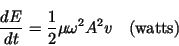 $\frac{dE}{dt} = \frac{1}{2}\mu\omega^2 A^2 v \quad \text{(watts)}$